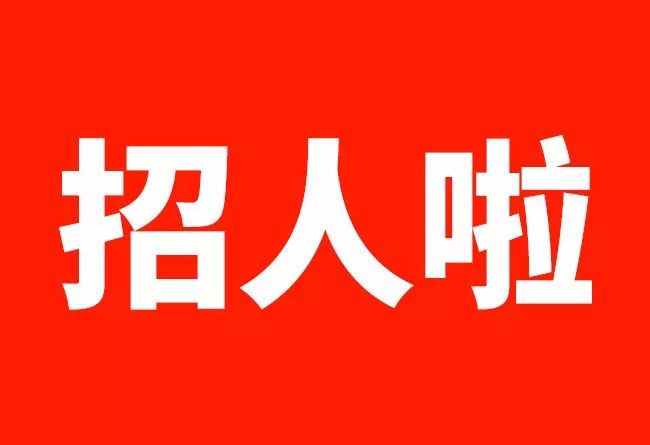 招人啦